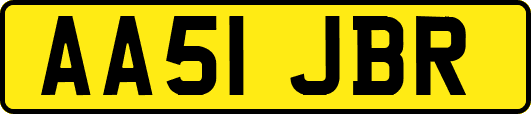 AA51 JBR